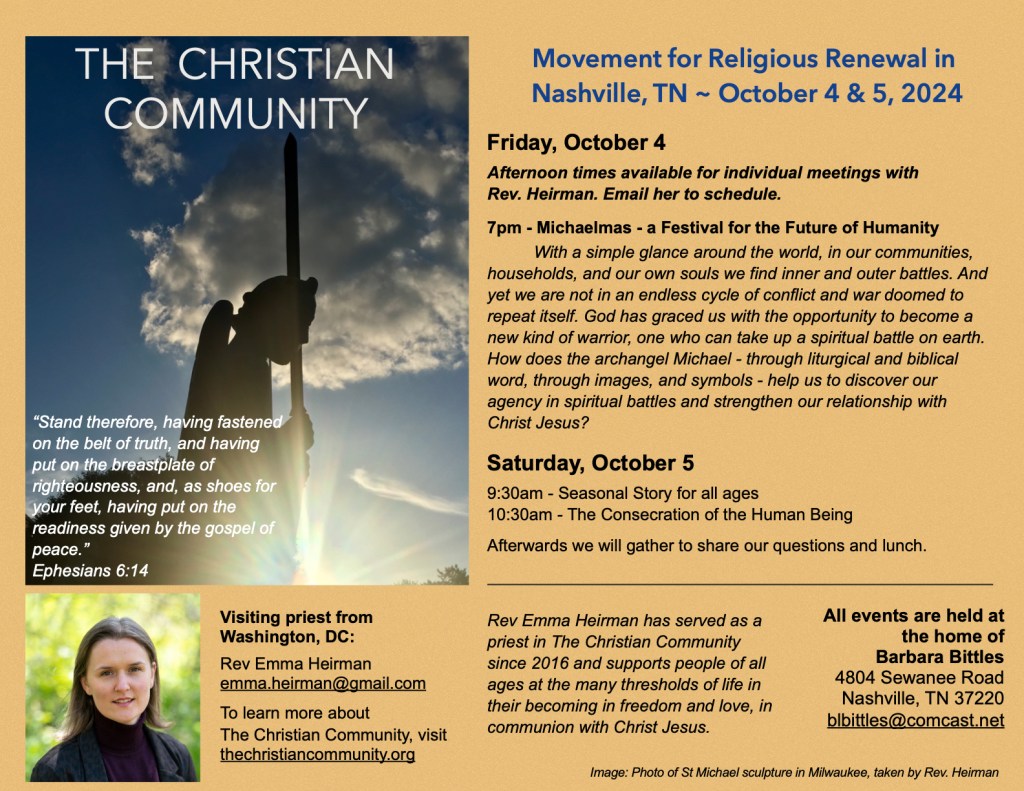 THE CHRISTIAN COMMUNITY

"Stand therefore, having fastened on the belt of truth, and having put on the breastplate of righteousness, and, as shoes for your feet, having put on the readiness given by the gospel of peace."
Ephesians 6:14

Movement for Religious Renewal in Nashville, TN ~ October 4 & 5, 2024

Friday, October 4

Afternoon times available for individual meetings with Rev. Heirman. Email her to schedule.

7pm - Michaelmas - a Festival for the Future of Humanity

With a simple glance around the world, in our communities, households, and our own souls we find inner and outer battles. And yet we are not in an endless cycle of conflict and war doomed to repeat itself. God has graced us with the opportunity to become a new kind of warrior, one who can take up a spiritual battle on earth. How does the archangel Michael - through liturgical and biblical word, through images, and symbols - help us to discover our agency in spiritual battles and strengthen our relationship with Christ Jesus?

Saturday, October 5

9:30am - Seasonal Story for all ages
10:30am - The Consecration of the Human Being

Afterwards we will gather to share our questions and lunch.

Visiting priest from Washington, DC:

Rev Emma Heirman
emma.heirman@gmail.com

To learn more about The Christian Community, visit thechristiancommunity.org

Rev Emma Heirman has served as a priest in The Christian Community since 2016 and supports people of all ages at the many thresholds of life in their becoming in freedom and love, in communion with Christ Jesus.

All events are held at the home of
Barbara Bittles
4804 Sewanee Road
Nashville, TN 37220
blbittles@comcast.net

Image: Photo of St Michael sculpture in Milwaukee, taken by Rev. Heirman